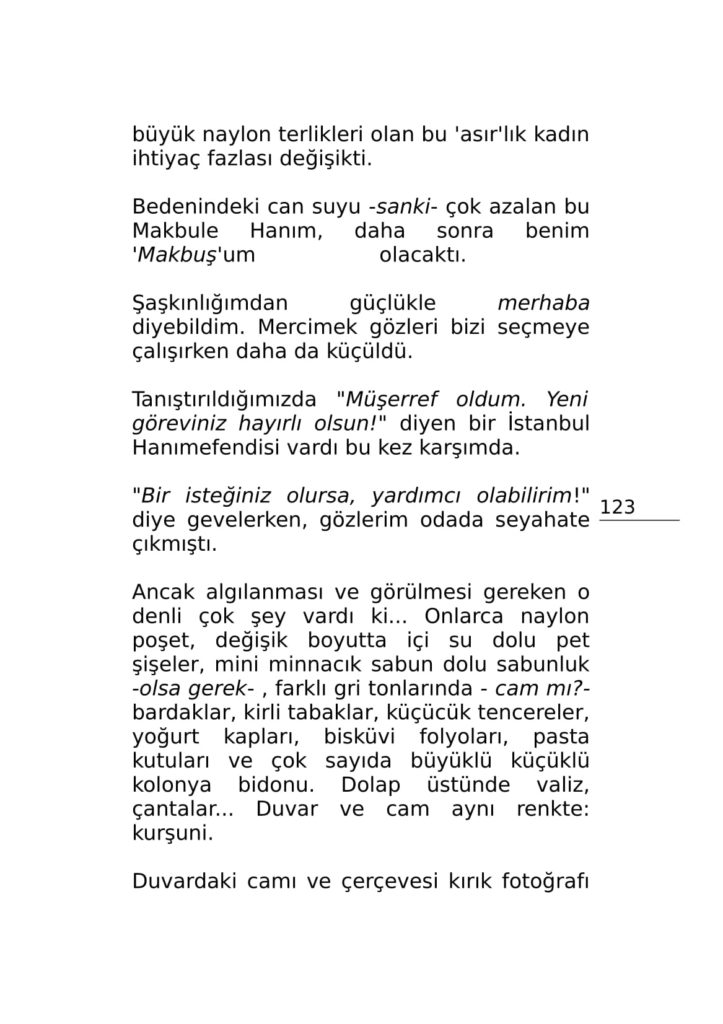 büyük naylon terlikleri olan bu 'asır'lık kadın ihtiyaç fazlası değişikti.

Bedenindeki can suyu -sanki- çok azalan bu Makbule Hanım, daha sonra benim 'Makbuş'um olacaktı.

Şaşkınlığımdan güçlükle merhaba diyebildim. Mercimek gözleri bizi seçmeye çalışırken daha da küçüldü.

Tanıştırıldığımızda "Müşerref oldum. Yeni göreviniz hayırlı olsun!" diyen bir İstanbul Hanımefendisi vardı bu kez karşımda.

"Bir isteğiniz olursa, yardımcı olabilirim!" diye gevelerken, gözlerim odada seyahate çıkmıştı.

123

Ancak algılanması ve görülmesi gereken o denli çok şey vardı ki... Onlarca naylon poşet, değişik boyutta içi su dolu pet şişeler, mini minnacık sabun dolu sabunluk -olsa gerek- , farklı gri tonlarında - cam mı?- bardaklar, kirli tabaklar, küçücük tencereler, yoğurt kapları, bisküvi folyoları, pasta kutuları ve çok sayıda büyüklü küçüklü kolonya bidonu. Dolap üstünde valiz, çantalar... Duvar ve cam aynı renkte: kurşuni.

Duvardaki camı ve çerçevesi kırık fotoğrafı